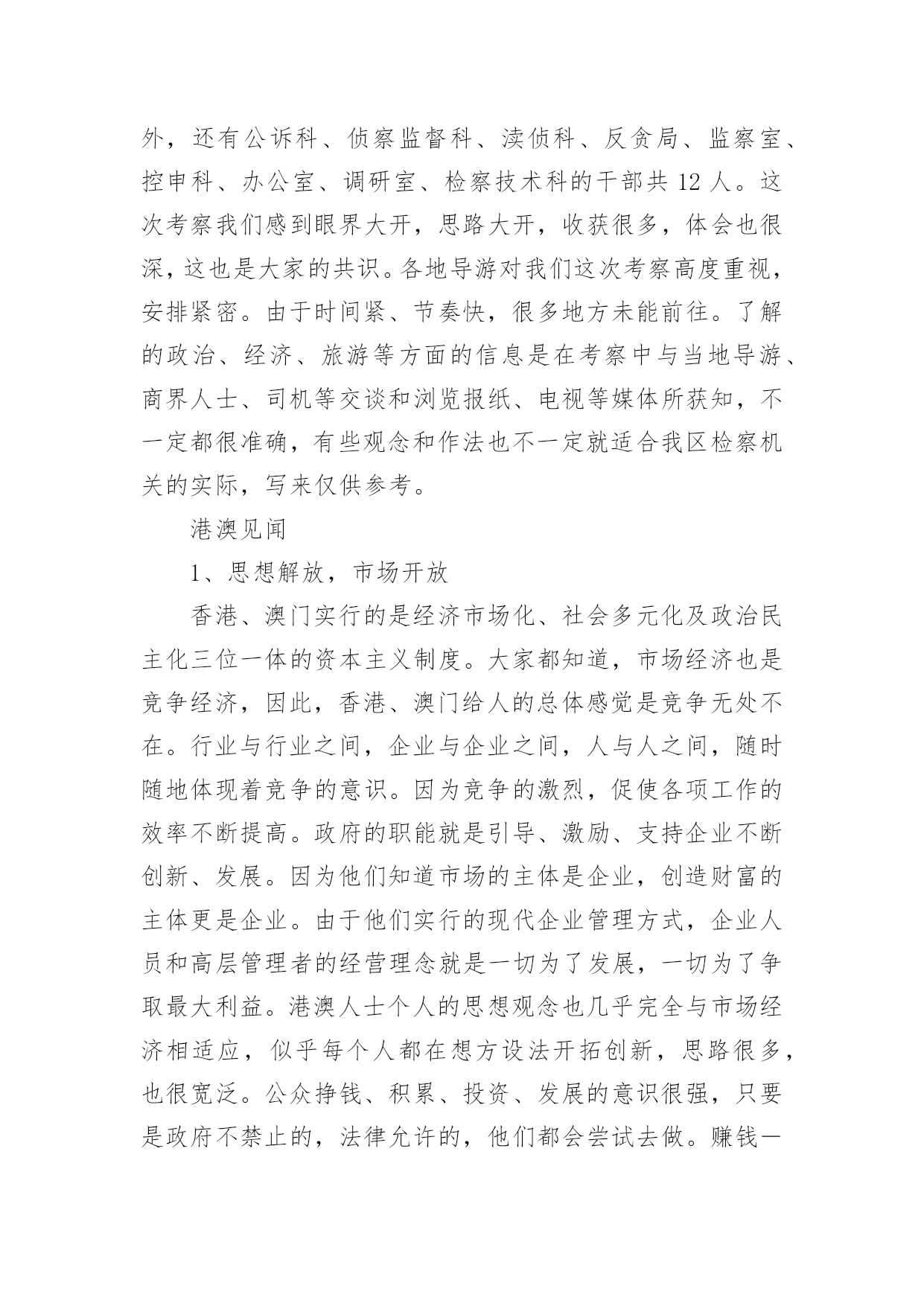 外，还有公诉科、侦察监督科、渎侦科、反贪局、监察室、控申科、办公室、调研室、检察技术科的干部共 12 人。这次考察我们感到眼界大开，思路大开，收获很多，体会也很深，这也是大家的共识。各地导游对我们这次考察高度重视，安排紧密。由于时间紧、节奏快，很多地方未能前往。了解的政治、经济、旅游等方面的信息是在考察中与当地导游、商界人士、司机等交谈和浏览报纸、电视等媒体所获知，不一定都很准确，有些观念和作法也不一定就适合我区检察机关的实际，写来仅供参考。

港澳见闻

1、思想解放，市场开放

香港、澳门实行的是经济市场化、社会多元化及政治民主化三位一体的资本主义制度。大家都知道，市场经济也是竞争经济，因此，香港、澳门给人的总体感觉是竞争无处不在。行业与行业之间，企业与企业之间，人与人之间，随时随地体现着竞争的意识。因为竞争的激烈，促使各项工作的效率不断提高。政府的职能就是引导、激励、支持企业不断创新、发展。因为他们知道市场的主体是企业，创造财富的主体更是企业。由于他们实行的现代企业管理方式，企业人员和高层管理者的经营理念就是一切为了发展，一切为了争取最大利益。港澳人士个人的思想观念也几乎完全与市场经济相适应，似乎每个人都在想方设法开拓创新，思路很多，也很宽泛。公众挣钱、积累、投资、发展的意识很强，只要是政府不禁止的，法律允许的，他们都会尝试去做。赚钱一